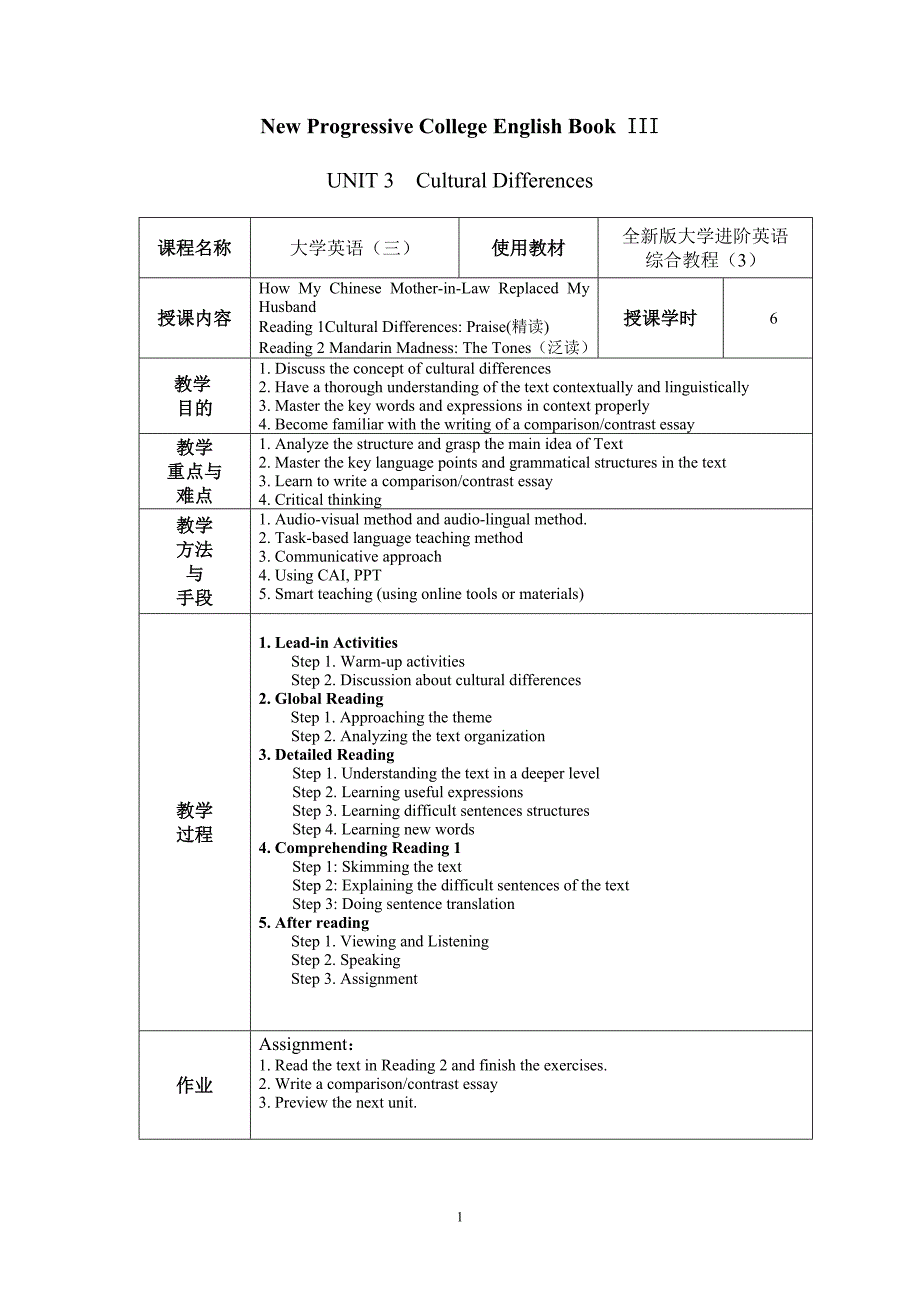 New Progressive College English Book Ⅲ

UNIT 3 Cultural Differences

| 课程名称 | 大学英语（三） | 使用教材 | 全新版大学进阶英语综合教程（3） |
|---|---|---|---|
| 授课内容 | How My Chinese Mother-in-Law Replaced My Husband<br>Reading 1Cultural Differences: Praise(精读)<br>Reading 2 Mandarin Madness: The Tones（泛读） | 授课学时 | 6 |
| 教学目的 | 1. Discuss the concept of cultural differences<br>2. Have a thorough understanding of the text contextually and linguistically<br>3. Master the key words and expressions in context properly<br>4. Become familiar with the writing of a comparison/contrast essay | | |
| 教学重点与难点 | 1. Analyze the structure and grasp the main idea of Text<br>2. Master the key language points and grammatical structures in the text<br>3. Learn to write a comparison/contrast essay<br>4. Critical thinking | | |
| 教学方法与手段 | 1. Audio-visual method and audio-lingual method.<br>2. Task-based language teaching method<br>3. Communicative approach<br>4. Using CAI, PPT<br>5. Smart teaching (using online tools or materials) | | |
| 教学过程 | **1. Lead-in Activities**<br>Step 1. Warm-up activities<br>Step 2. Discussion about cultural differences<br>**2. Global Reading**<br>Step 1. Approaching the theme<br>Step 2. Analyzing the text organization<br>**3. Detailed Reading**<br>Step 1. Understanding the text in a deeper level<br>Step 2. Learning useful expressions<br>Step 3. Learning difficult sentences structures<br>Step 4. Learning new words<br>**4. Comprehending Reading 1**<br>Step 1: Skimming the text<br>Step 2: Explaining the difficult sentences of the text<br>Step 3: Doing sentence translation<br>**5. After reading**<br>Step 1. Viewing and Listening<br>Step 2. Speaking<br>Step 3. Assignment | | |
| 作业 | Assignment：<br>1. Read the text in Reading 2 and finish the exercises.<br>2. Write a comparison/contrast essay<br>3. Preview the next unit. | | |

1